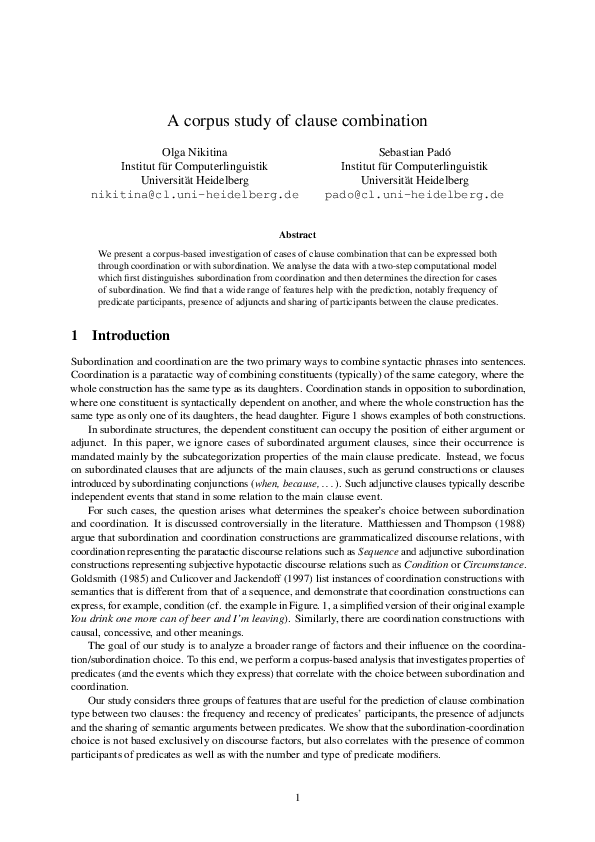 A corpus study of clause combination

Olga Nikitina
Institut für Computerlinguistik
Universität Heidelberg
nikitina@cl.uni-heidelberg.de

Sebastian Padó
Institut für Computerlinguistik
Universität Heidelberg
pado@cl.uni-heidelberg.de

Abstract

We present a corpus-based investigation of cases of clause combination that can be expressed both through coordination or with subordination. We analyse the data with a two-step computational model which first distinguishes subordination from coordination and then determines the direction for cases of subordination. We find that a wide range of features help with the prediction, notably frequency of predicate participants, presence of adjuncts and sharing of participants between the clause predicates.

1 Introduction

Subordination and coordination are the two primary ways to combine syntactic phrases into sentences. Coordination is a paratactic way of combining constituents (typically) of the same category, where the whole construction has the same type as its daughters. Coordination stands in opposition to subordination, where one constituent is syntactically dependent on another, and where the whole construction has the same type as only one of its daughters, the head daughter. Figure 1 shows examples of both constructions.

In subordinate structures, the dependent constituent can occupy the position of either argument or adjunct. In this paper, we ignore cases of subordinated argument clauses, since their occurrence is mandated mainly by the subcategorization properties of the main clause predicate. Instead, we focus on subordinated clauses that are adjuncts of the main clauses, such as gerund constructions or clauses introduced by subordinating conjunctions (when, because, . . . ). Such adjunctive clauses typically describe independent events that stand in some relation to the main clause event.

For such cases, the question arises what determines the speaker's choice between subordination and coordination. It is discussed controversially in the literature. Matthiessen and Thompson (1988) argue that subordination and coordination constructions are grammaticalized discourse relations, with coordination representing the paratactic discourse relations such as Sequence and adjunctive subordination constructions representing subjective hypotactic discourse relations such as Condition or Circumstance. Goldsmith (1985) and Culicover and Jackendoff (1997) list instances of coordination constructions with semantics that is different from that of a sequence, and demonstrate that coordination constructions can express, for example, condition (cf. the example in Figure. 1, a simplified version of their original example You drink one more can of beer and I'm leaving). Similarly, there are coordination constructions with causal, concessive, and other meanings.

The goal of our study is to analyze a broader range of factors and their influence on the coordination/subordination choice. To this end, we perform a corpus-based analysis that investigates properties of predicates (and the events which they express) that correlate with the choice between subordination and coordination.

Our study considers three groups of features that are useful for the prediction of clause combination type between two clauses: the frequency and recency of predicates' participants, the presence of adjuncts and the sharing of semantic arguments between predicates. We show that the subordination-coordination choice is not based exclusively on discourse factors, but also correlates with the presence of common participants of predicates as well as with the number and type of predicate modifiers.

1